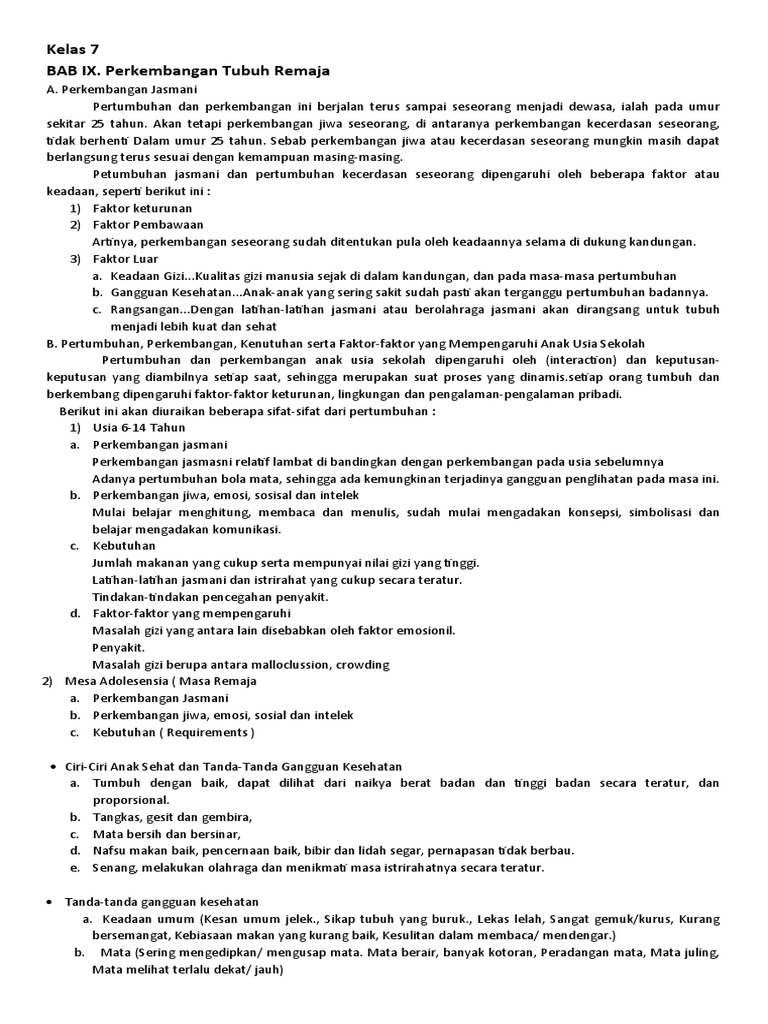 Kelas 7

BAB IX. Perkembangan Tubuh Remaja

A. Perkembangan Jasmani

Pertumbuhan dan perkembangan ini berjalan terus sampai seseorang menjadi dewasa, ialah pada umur sekitar 25 tahun. Akan tetapi perkembangan jiwa seseorang, di antaranya perkembangan kecerdasan seseorang, tidak berhenti Dalam umur 25 tahun. Sebab perkembangan jiwa atau kecerdasan seseorang mungkin masih dapat berlangsung terus sesuai dengan kemampuan masing-masing.

Petumbuhan jasmani dan pertumbuhan kecerdasan seseorang dipengaruhi oleh beberapa faktor atau keadaan, seperti berikut ini :

1) Faktor keturunan

2) Faktor Pembawaan

Artinya, perkembangan seseorang sudah ditentukan pula oleh keadaannya selama di dukung kandungan.

3) Faktor Luar

a. Keadaan Gizi...Kualitas gizi manusia sejak di dalam kandungan, dan pada masa-masa pertumbuhan

b. Gangguan Kesehatan...Anak-anak yang sering sakit sudah pasti akan terganggu pertumbuhan badannya.

c. Rangsangan...Dengan latihan-latihan jasmani atau berolahraga jasmani akan dirangsang untuk tubuh menjadi lebih kuat dan sehat

B. Pertumbuhan, Perkembangan, Kenutuhan serta Faktor-faktor yang Mempengaruhi Anak Usia Sekolah

Pertumbuhan dan perkembangan anak usia sekolah dipengaruhi oleh (interaction) dan keputusan-keputusan yang diambilnya setiap saat, sehingga merupakan suat proses yang dinamis.setiap orang tumbuh dan berkembang dipengaruhi faktor-faktor keturunan, lingkungan dan pengalaman-pengalaman pribadi.

Berikut ini akan diuraikan beberapa sifat-sifat dari pertumbuhan :

1) Usia 6-14 Tahun

a. Perkembangan jasmani

Perkembangan jasmasni relatif lambat di bandingkan dengan perkembangan pada usia sebelumnya

Adanya pertumbuhan bola mata, sehingga ada kemungkinan terjadinya gangguan penglihatan pada masa ini.

b. Perkembangan jiwa, emosi, sosisal dan intelek

Mulai belajar menghitung, membaca dan menulis, sudah mulai mengadakan konsepsi, simbolisasi dan belajar mengadakan komunikasi.

c. Kebutuhan

Jumlah makanan yang cukup serta mempunyai nilai gizi yang tinggi.

Latihan-latihan jasmani dan istrirahat yang cukup secara teratur.

Tindakan-tindakan pencegahan penyakit.

d. Faktor-faktor yang mempengaruhi

Masalah gizi yang antara lain disebabkan oleh faktor emosionil.

Penyakit.

Masalah gizi berupa antara malloclussion, crowding

2) Mesa Adolesensia ( Masa Remaja

a. Perkembangan Jasmani

b. Perkembangan jiwa, emosi, sosial dan intelek

c. Kebutuhan ( Requirements )

• Ciri-Ciri Anak Sehat dan Tanda-Tanda Gangguan Kesehatan

a. Tumbuh dengan baik, dapat dilihat dari naikya berat badan dan tinggi badan secara teratur, dan proporsional.

b. Tangkas, gesit dan gembira,

c. Mata bersih dan bersinar,

d. Nafsu makan baik, pencernaan baik, bibir dan lidah segar, pernapasan tidak berbau.

e. Senang, melakukan olahraga dan menikmati masa istrirahatnya secara teratur.

• Tanda-tanda gangguan kesehatan

a. Keadaan umum (Kesan umum jelek., Sikap tubuh yang buruk., Lekas lelah, Sangat gemuk/kurus, Kurang bersemangat, Kebiasaan makan yang kurang baik, Kesulitan dalam membaca/ mendengar.)

b. Mata (Sering mengedipkan/ mengusap mata. Mata berair, banyak kotoran, Peradangan mata, Mata juling, Mata melihat terlalu dekat/ jauh)